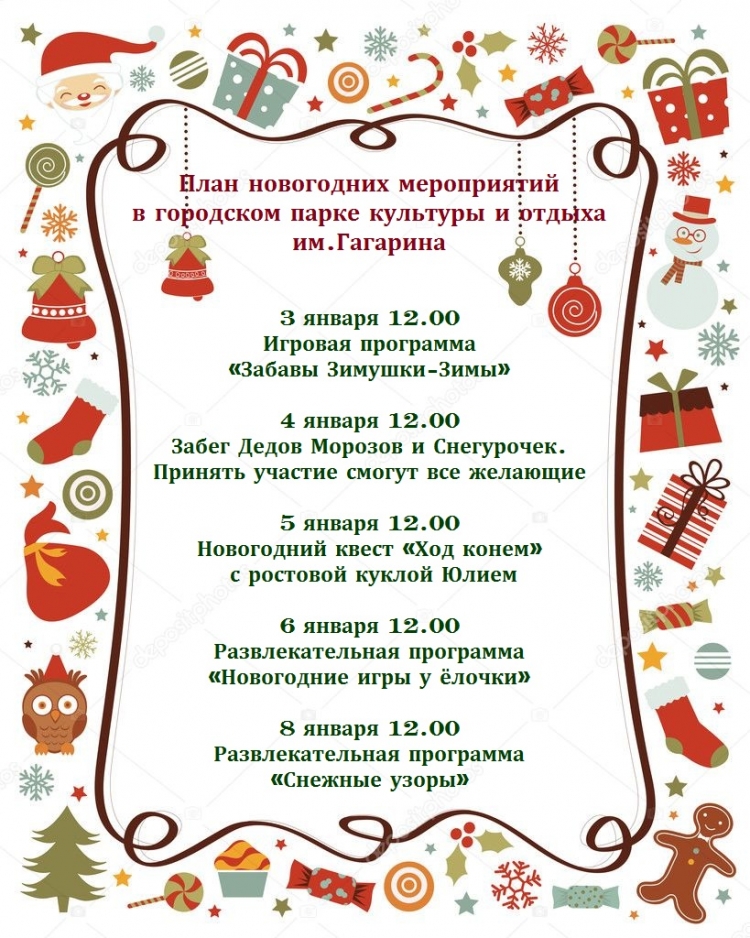 План новогодних мероприятий
в городском парке культуры и отдыха
им.Гагарина

3 января 12.00
Игровая программа
«Забавы Зимушки-Зимы»

4 января 12.00
Забег Дедов Морозов и Снегурочек.
Принять участие смогут все желающие

5 января 12.00
Новогодний квест «Ход конем»
с ростовой куклой Юлием

6 января 12.00
Развлекательная программа
«Новогодние игры у ёлочки»

8 января 12.00
Развлекательная программа
«Снежные узоры»

depositphotos